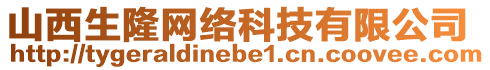 山西生隆网络科技有限公司
http://tygeraldinebe1.cn.coovee.com